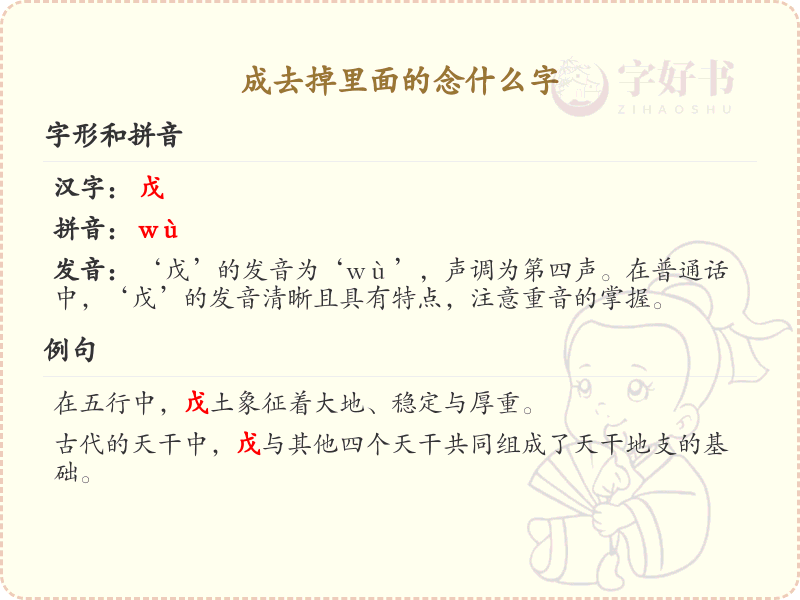 成去掉里面的念什么字

字形和拼音

汉字：戊

拼音：wù

发音：‘戊’的发音为‘wù’，声调为第四声。在普通话中，‘戊’的发音清晰且具有特点，注意重音的掌握。

例句

在五行中，戊土象征着大地、稳定与厚重。

古代的天干中，戊与其他四个天干共同组成了天干地支的基础。

字好书
ZIHAOSHU